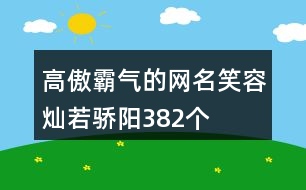 高傲霸气的网名笑容灿若骄阳382个